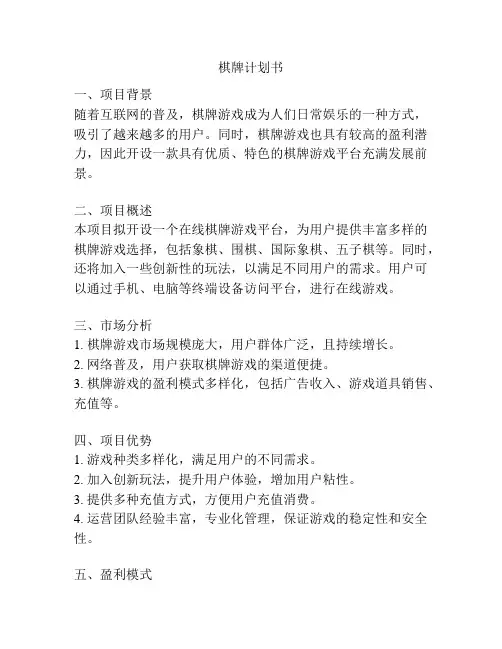 棋牌计划书

一、项目背景
随着互联网的普及，棋牌游戏成为人们日常娱乐的一种方式，吸引了越来越多的用户。同时，棋牌游戏也具有较高的盈利潜力，因此开设一款具有优质、特色的棋牌游戏平台充满发展前景。

二、项目概述
本项目拟开设一个在线棋牌游戏平台，为用户提供丰富多样的棋牌游戏选择，包括象棋、围棋、国际象棋、五子棋等。同时，还将加入一些创新性的玩法，以满足不同用户的需求。用户可以通过手机、电脑等终端设备访问平台，进行在线游戏。

三、市场分析
1. 棋牌游戏市场规模庞大，用户群体广泛，且持续增长。
2. 网络普及，用户获取棋牌游戏的渠道便捷。
3. 棋牌游戏的盈利模式多样化，包括广告收入、游戏道具销售、充值等。

四、项目优势
1. 游戏种类多样化，满足用户的不同需求。
2. 加入创新玩法，提升用户体验，增加用户粘性。
3. 提供多种充值方式，方便用户充值消费。
4. 运营团队经验丰富，专业化管理，保证游戏的稳定性和安全性。

五、盈利模式